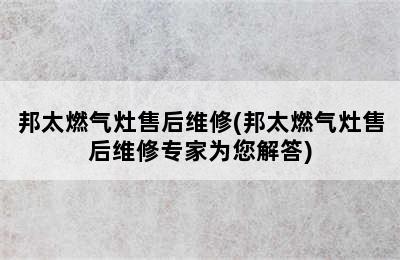 邦太燃气灶售后维修(邦太燃气灶售后维修专家为您解答)